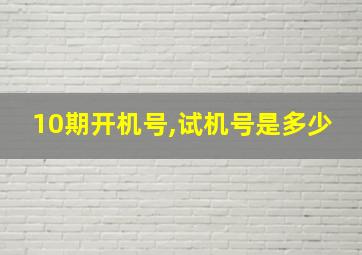 10期开机号,试机号是多少